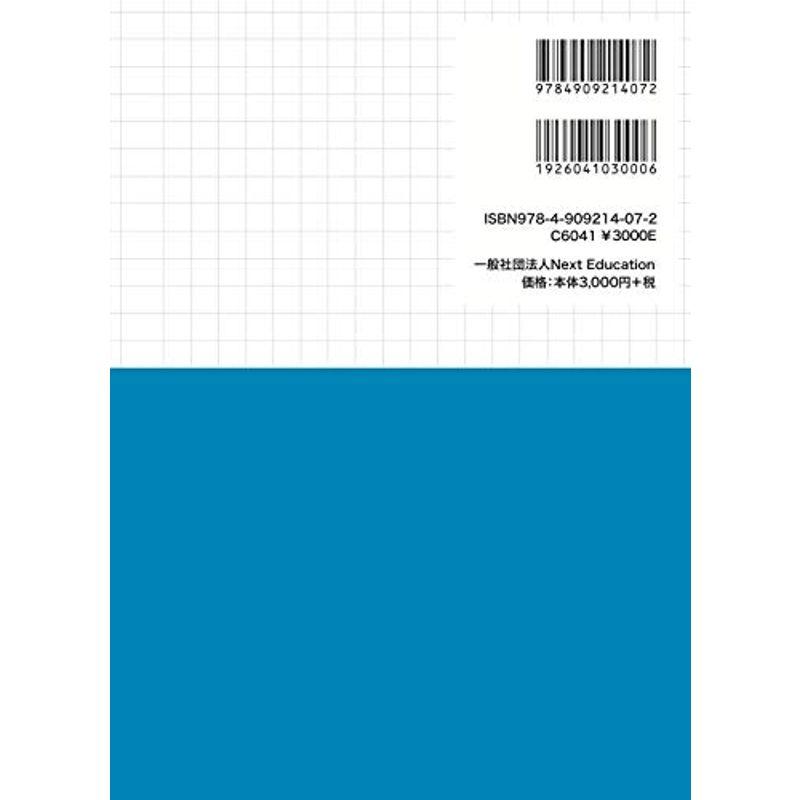 9784909214072

1926041030006

ISBN978-4-909214-07-2
C6041 ¥3000E

一般社団法人Next Education
価格：本体3,000円＋税